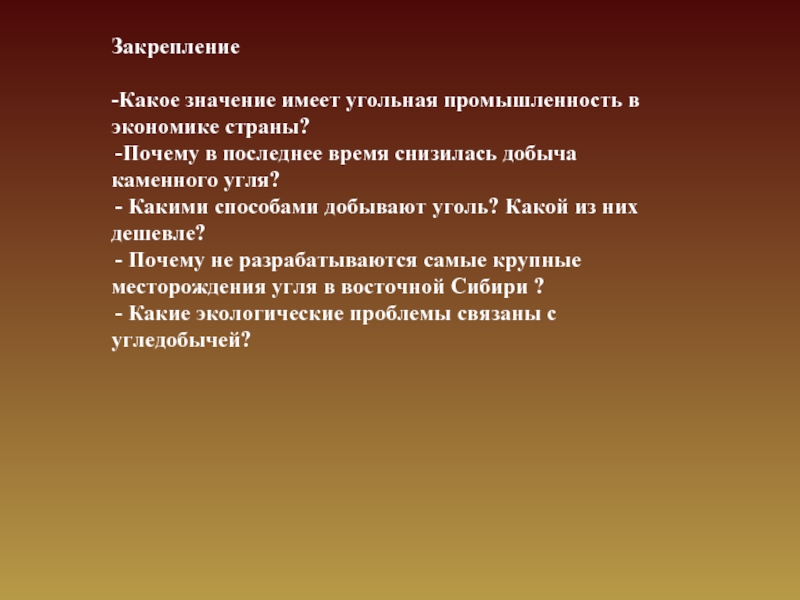 Закрепление

-Какое значение имеет угольная промышленность в экономике страны?
-Почему в последнее время снизилась добыча каменного угля?
- Какими способами добывают уголь? Какой из них дешевле?
- Почему не разрабатываются самые крупные месторождения угля в восточной Сибири ?
- Какие экологические проблемы связаны с угледобычей?